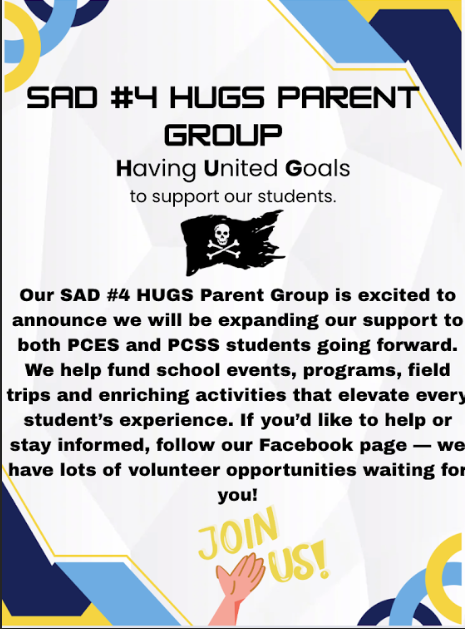 SAD #4 HUGS PARENT GROUP

Having United Goals
to support our students.

Our SAD #4 HUGS Parent Group is excited to announce we will be expanding our support to both PCES and PCSS students going forward. We help fund school events, programs, field trips and enriching activities that elevate every student's experience. If you'd like to help or stay informed, follow our Facebook page — we have lots of volunteer opportunities waiting for you!

JOIN US!